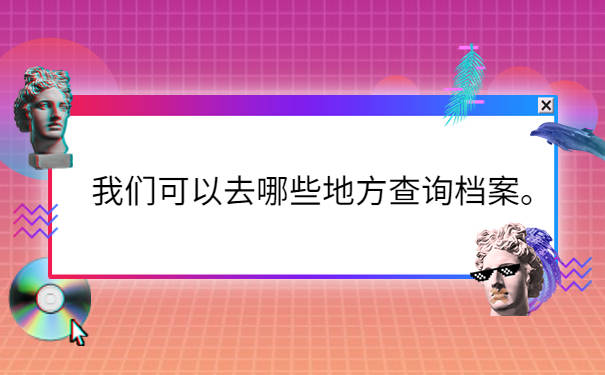 我们可以去哪些地方查询档案。